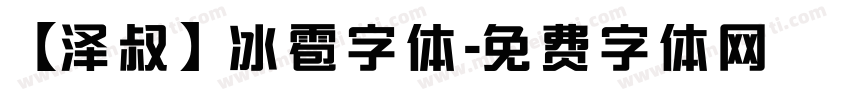 【泽叔】冰雹字体-免费字体网